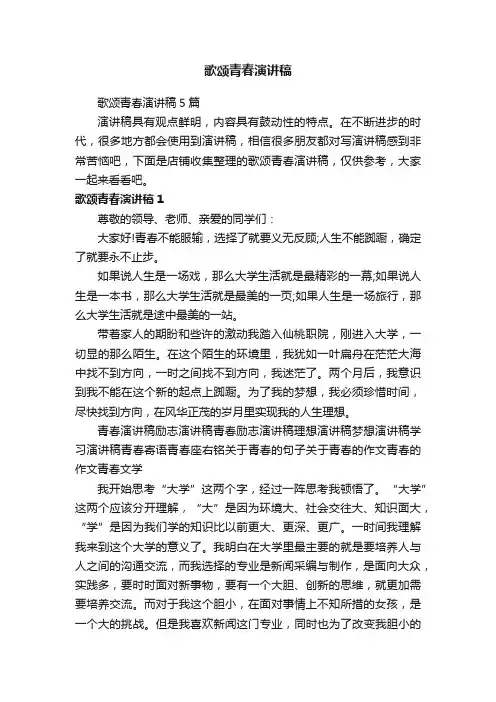 歌颂青春演讲稿

歌颂青春演讲稿5篇

演讲稿具有观点鲜明，内容具有鼓动性的特点。在不断进步的时代，很多地方都会使用到演讲稿，相信很多朋友都对写演讲稿感到非常苦恼吧，下面是店铺收集整理的歌颂青春演讲稿，仅供参考，大家一起来看看吧。

歌颂青春演讲稿1

尊敬的领导、老师、亲爱的同学们：

大家好!青春不能服输，选择了就要义无反顾;人生不能踟蹰，确定了就要永不止步。

如果说人生是一场戏，那么大学生活就是最精彩的一幕;如果说人生是一本书，那么大学生活就是最美的一页;如果人生是一场旅行，那么大学生活就是途中最美的一站。

带着家人的期盼和些许的激动我踏入仙桃职院，刚进入大学，一切显的那么陌生。在这个陌生的环境里，我犹如一叶扁舟在茫茫大海中找不到方向，一时之间找不到方向，我迷茫了。两个月后，我意识到我不能在这个新的起点上踟蹰。为了我的梦想，我必须珍惜时间，尽快找到方向，在风华正茂的岁月里实现我的人生理想。

青春演讲稿励志演讲稿青春励志演讲稿理想演讲稿梦想演讲稿学习演讲稿青春寄语青春座右铭关于青春的句子关于青春的作文青春的作文青春文学

我开始思考“大学”这两个字，经过一阵思考我顿悟了。“大学”这两个应该分开理解，“大”是因为环境大、社会交往大、知识面大，“学”是因为我们学的知识比以前更大、更深、更广。一时间我理解我来到这个大学的意义了。我明白在大学里最主要的就是要培养人与人之间的沟通交流，而我选择的专业是新闻采编与制作，是面向大众，实践多，要时时面对新事物，要有一个大胆、创新的思维，就更加需要培养交流。而对于我这个胆小，在面对事情上不知所措的女孩，是一个大的挑战。但是我喜欢新闻这门专业，同时也为了改变我胆小的